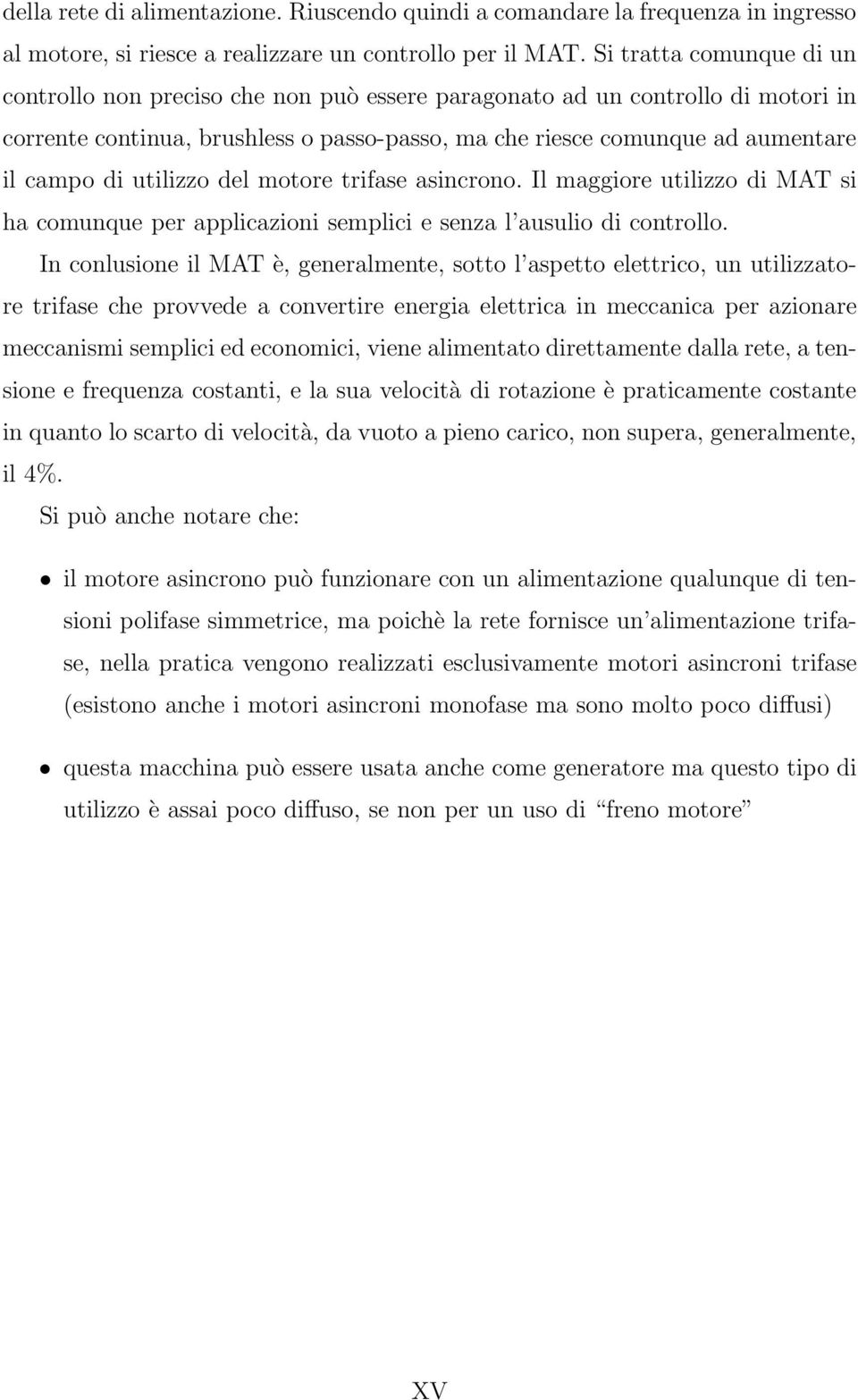 della rete di alimentazione. Riuscendo quindi a comandare la frequenza in ingresso al motore, si riesce a realizzare un controllo per il MAT. Si tratta comunque di un controllo non preciso che non può essere paragonato ad un controllo di motori in corrente continua, brushless o passo-passo, ma che riesce comunque ad aumentare il campo di utilizzo del motore trifase asincrono. Il maggiore utilizzo di MAT si ha comunque per applicazioni semplici e senza l'ausulio di controllo.

In conlusione il MAT è, generalmente, sotto l'aspetto elettrico, un utilizzatore trifase che provvede a convertire energia elettrica in meccanica per azionare meccanismi semplici ed economici, viene alimentato direttamente dalla rete, a tensione e frequenza costanti, e la sua velocità di rotazione è praticamente costante in quanto lo scarto di velocità, da vuoto a pieno carico, non supera, generalmente, il 4%.

Si può anche notare che:

• il motore asincrono può funzionare con un alimentazione qualunque di tensioni polifase simmetrice, ma poichè la rete fornisce un'alimentazione trifase, nella pratica vengono realizzati esclusivamente motori asincroni trifase (esistono anche i motori asincroni monofase ma sono molto poco diffusi)

• questa macchina può essere usata anche come generatore ma questo tipo di utilizzo è assai poco diffuso, se non per un uso di "freno motore"

XV